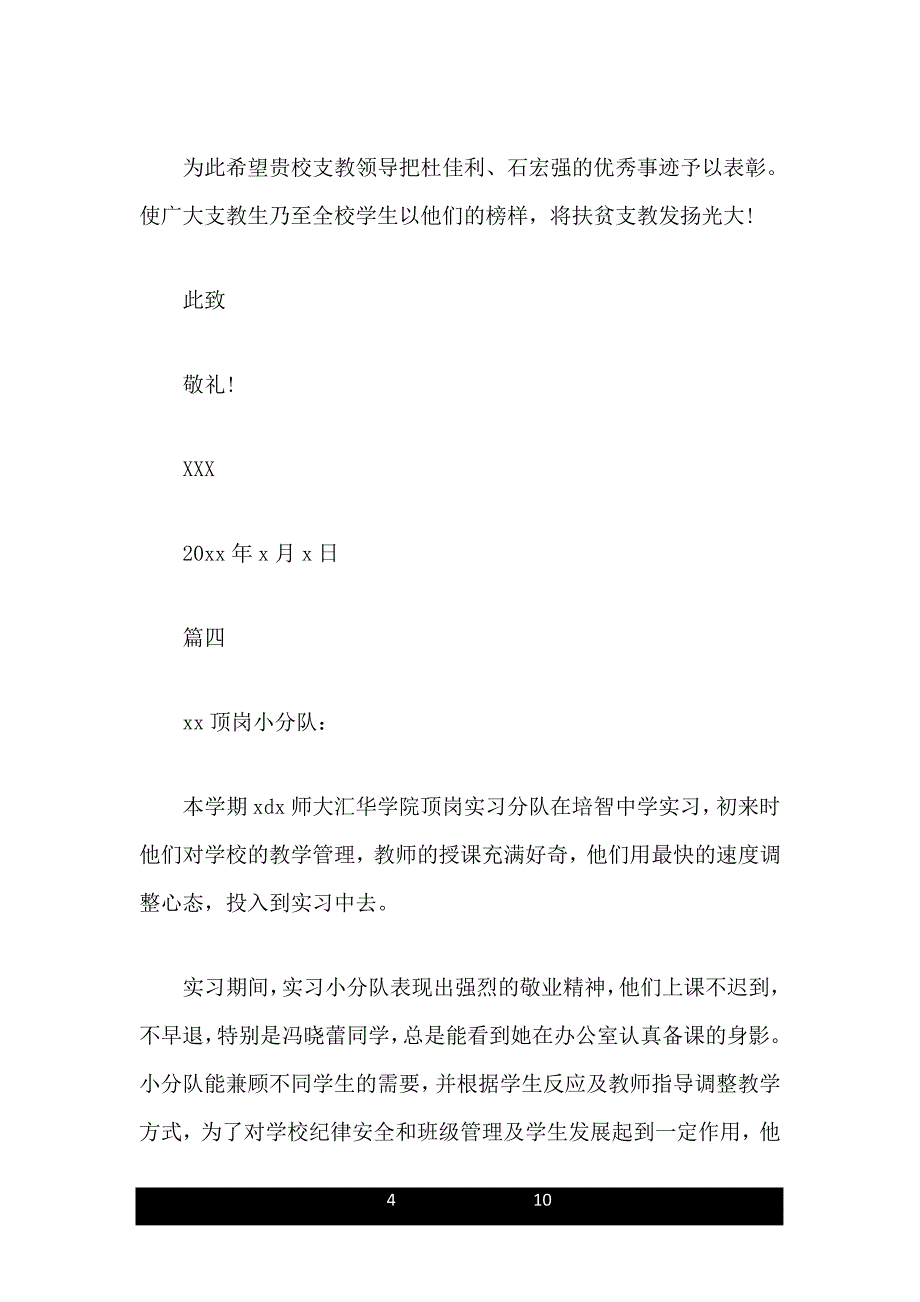 为此希望贵校支教领导把杜佳利、石宏强的优秀事迹予以表彰。使广大支教生乃至全校学生以他们的榜样，将扶贫支教发扬光大!

此致

敬礼!

XXX

20xx 年 x 月 x 日

篇四

xx 顶岗小分队：

本学期 xdx 师大汇华学院顶岗实习分队在培智中学实习，初来时他们对学校的教学管理，教师的授课充满好奇，他们用最快的速度调整心态，投入到实习中去。

实习期间，实习小分队表现出强烈的敬业精神，他们上课不迟到，不早退，特别是冯晓蕾同学，总是能看到她在办公室认真备课的身影。小分队能兼顾不同学生的需要，并根据学生反应及教师指导调整教学方式，为了对学校纪律安全和班级管理及学生发展起到一定作用，他

4 10